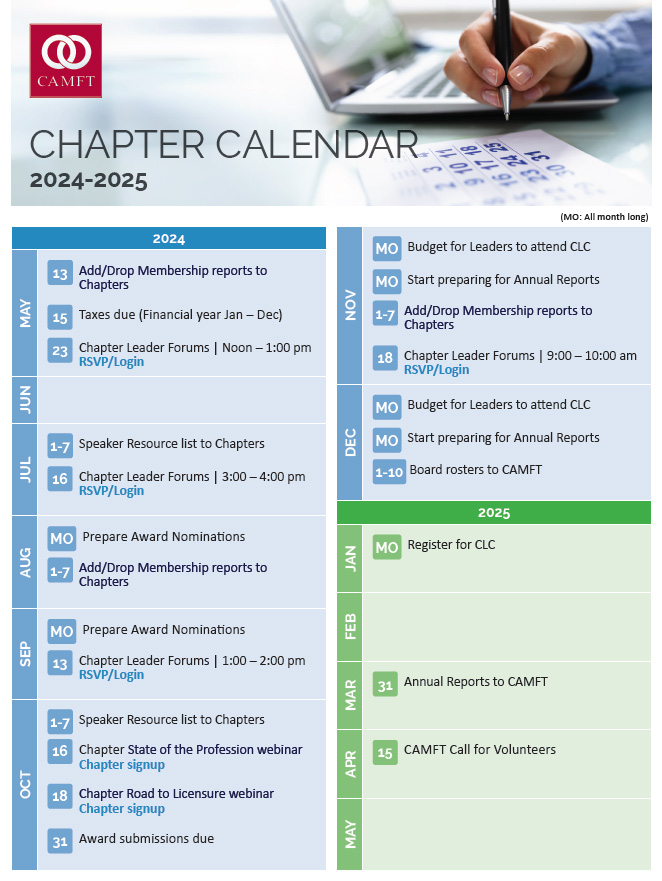 CAMFT

CHAPTER CALENDAR
2024-2025

(MO: All month long)

2024

MAY
13 Add/Drop Membership reports to Chapters
15 Taxes due (Financial year Jan – Dec)
23 Chapter Leader Forums | Noon – 1:00 pm RSVP/Login

JUN

JUL
1-7 Speaker Resource list to Chapters
16 Chapter Leader Forums | 3:00 – 4:00 pm RSVP/Login

AUG
MO Prepare Award Nominations
1-7 Add/Drop Membership reports to Chapters

SEP
MO Prepare Award Nominations
13 Chapter Leader Forums | 1:00 – 2:00 pm RSVP/Login

OCT
1-7 Speaker Resource list to Chapters
16 Chapter State of the Profession webinar Chapter signup
18 Chapter Road to Licensure webinar Chapter signup
31 Award submissions due

NOV
MO Budget for Leaders to attend CLC
MO Start preparing for Annual Reports
1-7 Add/Drop Membership reports to Chapters
18 Chapter Leader Forums | 9:00 – 10:00 am RSVP/Login

DEC
MO Budget for Leaders to attend CLC
MO Start preparing for Annual Reports
1-10 Board rosters to CAMFT

2025

JAN
MO Register for CLC

FEB

MAR
31 Annual Reports to CAMFT

APR
15 CAMFT Call for Volunteers

MAY